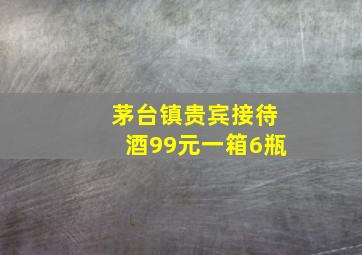 茅台镇贵宾接待酒99元一箱6瓶